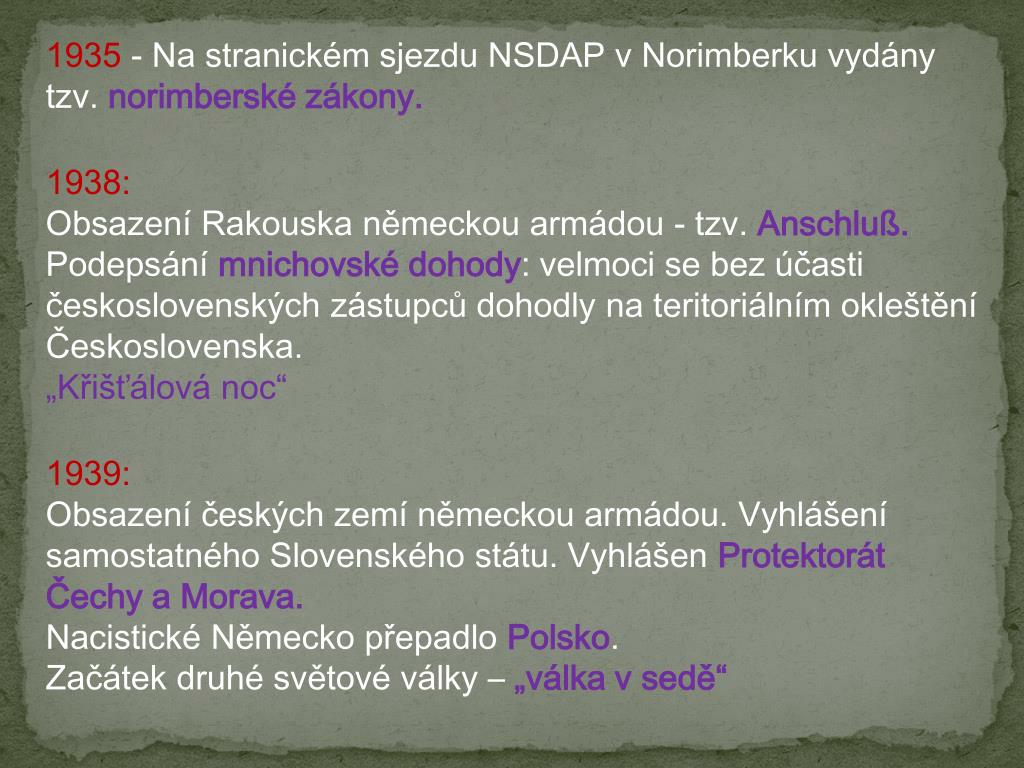 1935 - Na stranickém sjezdu NSDAP v Norimberku vydány tzv. norimberské zákony.

1938:
Obsazení Rakouska německou armádou - tzv. Anschluß.
Podepsání mnichovské dohody: velmoci se bez účasti československých zástupců dohodly na teritoriálním okleštění Československa.
„Křišťálová noc“

1939:
Obsazení českých zemí německou armádou. Vyhlášení samostatného Slovenského státu. Vyhlášen Protektorát Čechy a Morava.
Nacistické Německo přepadlo Polsko.
Začátek druhé světové války – „válka v sedě“